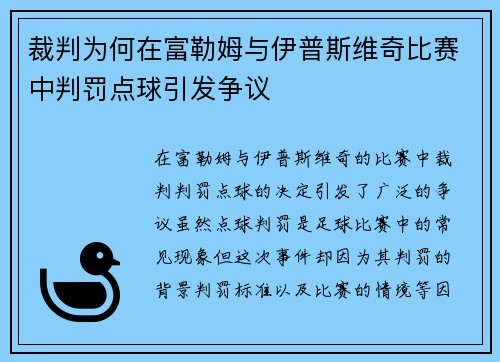 裁判为何在富勒姆与伊普斯维奇比赛中判罚点球引发争议

在富勒姆与伊普斯维奇的比赛中裁判判罚点球的决定引发了广泛的争议虽然点球判罚是足球比赛中的常见现象但这次事件却因为其判罚的背景判罚标准以及比赛的情境等因